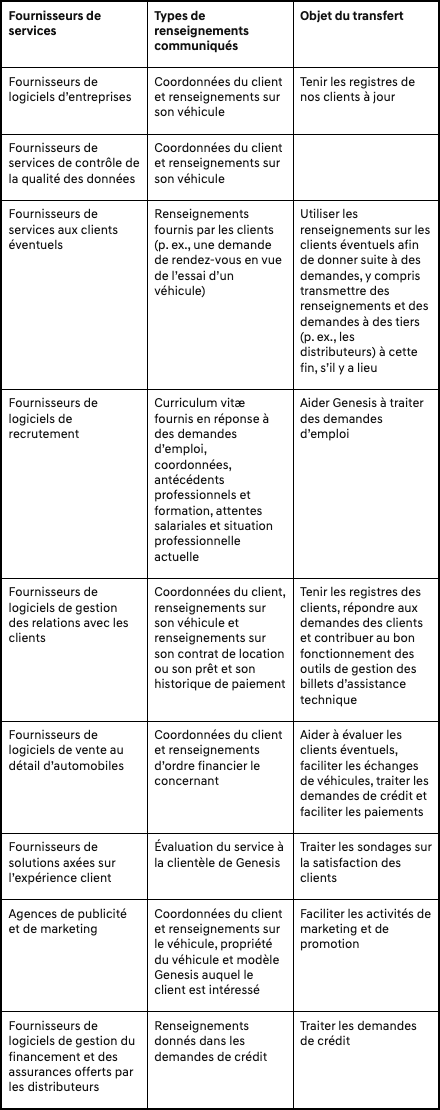 | Fournisseurs de services | Types de renseignements communiqués | Objet du transfert |
|---|---|---|
| Fournisseurs de logiciels d'entreprises | Coordonnées du client et renseignements sur son véhicule | Tenir les registres de nos clients à jour |
| Fournisseurs de services de contrôle de la qualité des données | Coordonnées du client et renseignements sur son véhicule | |
| Fournisseurs de services aux clients éventuels | Renseignements fournis par les clients (p. ex., une demande de rendez-vous en vue de l'essai d'un véhicule) | Utiliser les renseignements sur les clients éventuels afin de donner suite à des demandes, y compris transmettre des renseignements et des demandes à des tiers (p. ex., les distributeurs) à cette fin, s'il y a lieu |
| Fournisseurs de logiciels de recrutement | Curriculum vitæ fournis en réponse à des demandes d'emploi, coordonnées, antécédents professionnels et formation, attentes salariales et situation professionnelle actuelle | Aider Genesis à traiter des demandes d'emploi |
| Fournisseurs de logiciels de gestion des relations avec les clients | Coordonnées du client, renseignements sur son véhicule et renseignements sur son contrat de location ou son prêt et son historique de paiement | Tenir les registres des clients, répondre aux demandes des clients et contribuer au bon fonctionnement des outils de gestion des billets d'assistance technique |
| Fournisseurs de logiciels de vente au détail d'automobiles | Coordonnées du client et renseignements d'ordre financier le concernant | Aider à évaluer les clients éventuels, faciliter les échanges de véhicules, traiter les demandes de crédit et faciliter les paiements |
| Fournisseurs de solutions axées sur l'expérience client | Évaluation du service à la clientèle de Genesis | Traiter les sondages sur la satisfaction des clients |
| Agences de publicité et de marketing | Coordonnées du client et renseignements sur le véhicule, propriété du véhicule et modèle Genesis auquel le client est intéressé | Faciliter les activités de marketing et de promotion |
| Fournisseurs de logiciels de gestion du financement et des assurances offerts par les distributeurs | Renseignements donnés dans les demandes de crédit | Traiter les demandes de crédit |